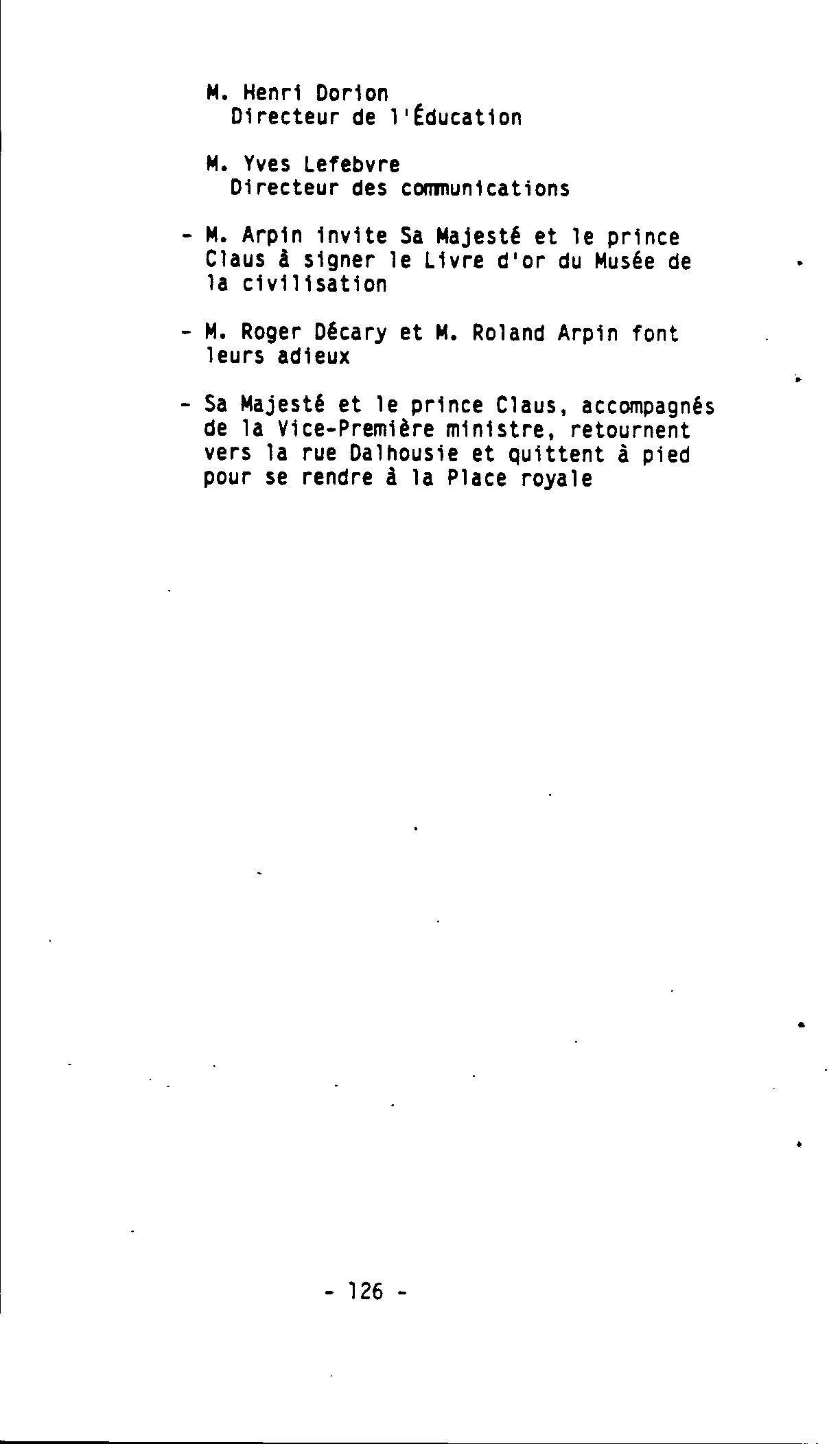 M. Henri Dorion
Directeur de l'Éducation

M. Yves Lefebvre
Directeur des communications

- M. Arpin invite Sa Majesté et le prince Claus à signer le Livre d'or du Musée de la civilisation

- M. Roger Décary et M. Roland Arpin font leurs adieux

- Sa Majesté et le prince Claus, accompagnés de la Vice-Première ministre, retournent vers la rue Dalhousie et quittent à pied pour se rendre à la Place royale

- 126 -